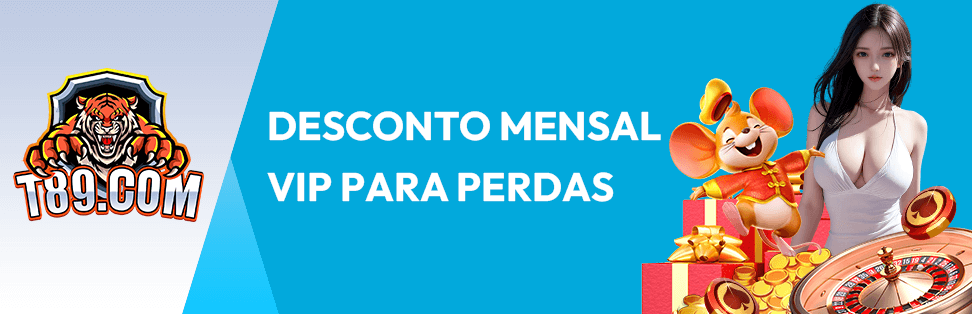 T89.COM

DESCONTO MENSAL
VIP PARA PERDAS